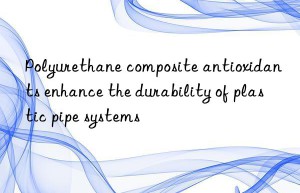 Polyurethane composite antioxidants enhance the durability of plastic pipe systems